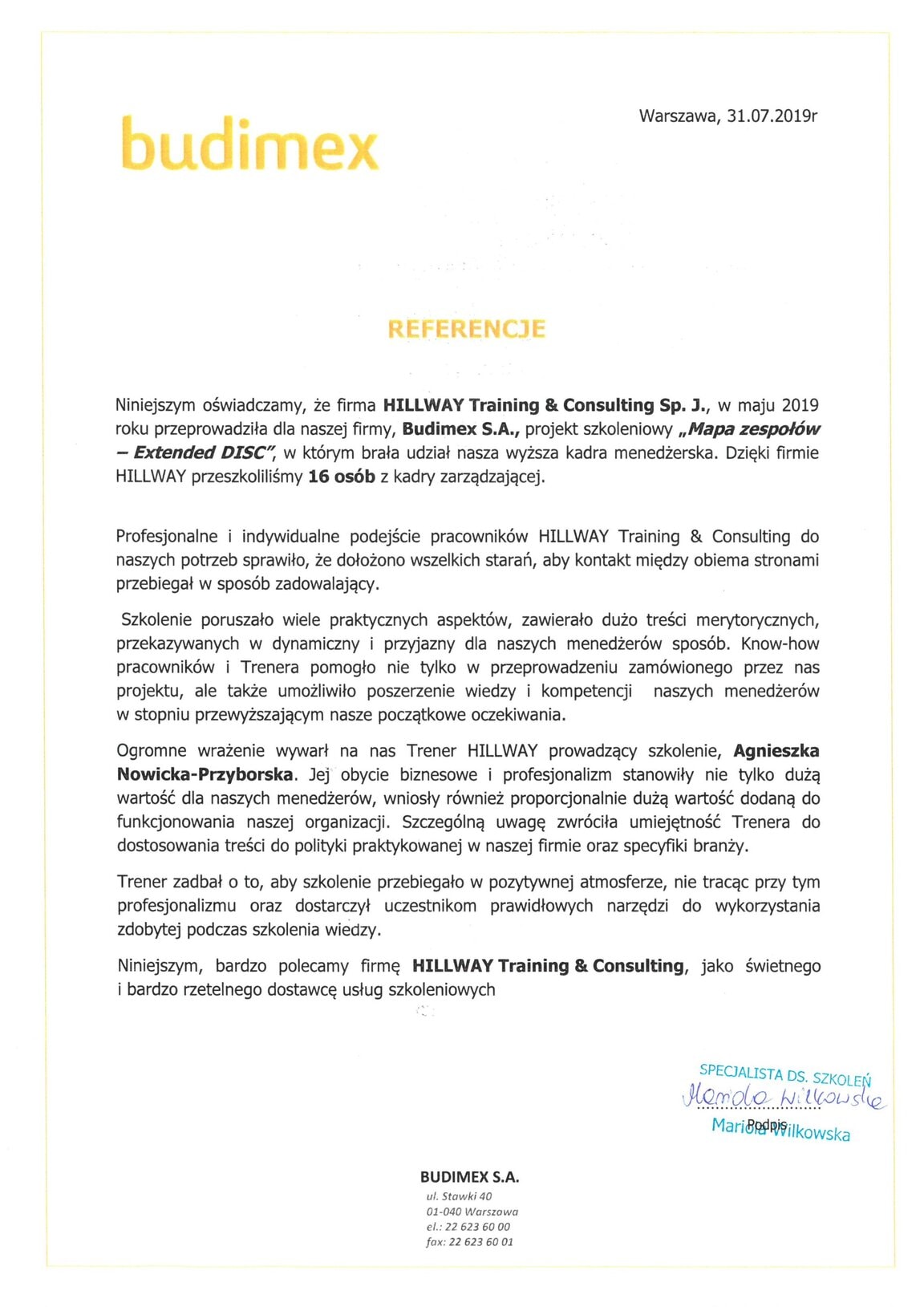 budimex

Warszawa, 31.07.2019r

REFERENCJE

Niniejszym oświadczamy, że firma HILLWAY Training & Consulting Sp. J., w maju 2019 roku przeprowadziła dla naszej firmy, Budimex S.A., projekt szkoleniowy „Mapa zespołów – Extended DISC", w którym brała udział nasza wyższa kadra menedżerska. Dzięki firmie HILLWAY przeszkoliliśmy 16 osób z kadry zarządzającej.

Profesjonalne i indywidualne podejście pracowników HILLWAY Training & Consulting do naszych potrzeb sprawiło, że dołożono wszelkich starań, aby kontakt między obiema stronami przebiegał w sposób zadowalający.

Szkolenie poruszało wiele praktycznych aspektów, zawierało dużo treści merytorycznych, przekazywanych w dynamiczny i przyjazny dla naszych menedżerów sposób. Know-how pracowników i Trenera pomogło nie tylko w przeprowadzeniu zamówionego przez nas projektu, ale także umożliwiło poszerzenie wiedzy i kompetencji naszych menedżerów w stopniu przewyższającym nasze początkowe oczekiwania.

Ogromne wrażenie wywarł na nas Trener HILLWAY prowadzący szkolenie, Agnieszka Nowicka-Przyborska. Jej obycie biznesowe i profesjonalizm stanowiły nie tylko dużą wartość dla naszych menedżerów, wniosły również proporcjonalnie dużą wartość dodaną do funkcjonowania naszej organizacji. Szczególną uwagę zwróciła umiejętność Trenera do dostosowania treści do polityki praktykowanej w naszej firmie oraz specyfiki branży.

Trener zadbał o to, aby szkolenie przebiegało w pozytywnej atmosferze, nie tracąc przy tym profesjonalizmu oraz dostarczył uczestnikom prawidłowych narzędzi do wykorzystania zdobytej podczas szkolenia wiedzy.

Niniejszym, bardzo polecamy firmę HILLWAY Training & Consulting, jako świetnego i bardzo rzetelnego dostawcę usług szkoleniowych

SPECJALISTA DS. SZKOLEŃ
Mariola Wilkowska
Podpis
Mariola Wilkowska

BUDIMEX S.A.
ul. Stawki 40
01-040 Warszawa
el.: 22 623 60 00
fax: 22 623 60 01